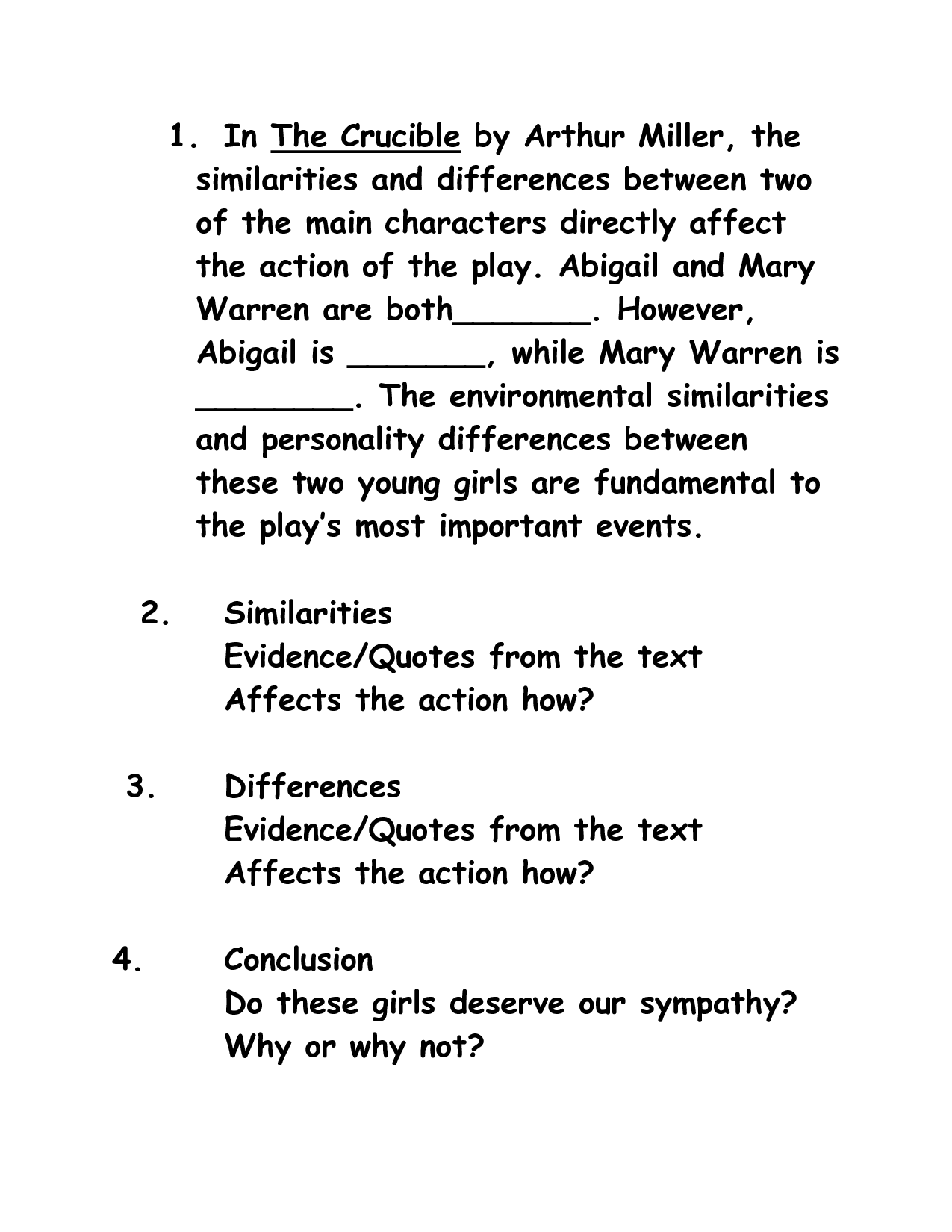 1. In The Crucible by Arthur Miller, the similarities and differences between two of the main characters directly affect the action of the play. Abigail and Mary Warren are both_______. However, Abigail is _______, while Mary Warren is ________. The environmental similarities and personality differences between these two young girls are fundamental to the play's most important events.

2. Similarities
Evidence/Quotes from the text
Affects the action how?

3. Differences
Evidence/Quotes from the text
Affects the action how?

4. Conclusion
Do these girls deserve our sympathy?
Why or why not?